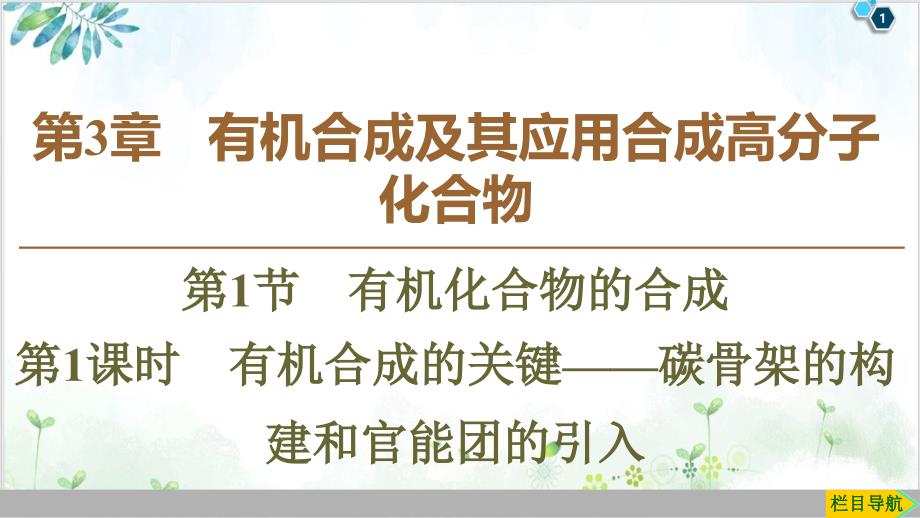 1

第3章　有机合成及其应用合成高分子化合物

第1节　有机化合物的合成

第1课时　有机合成的关键——碳骨架的构建和官能团的引入

栏目导航